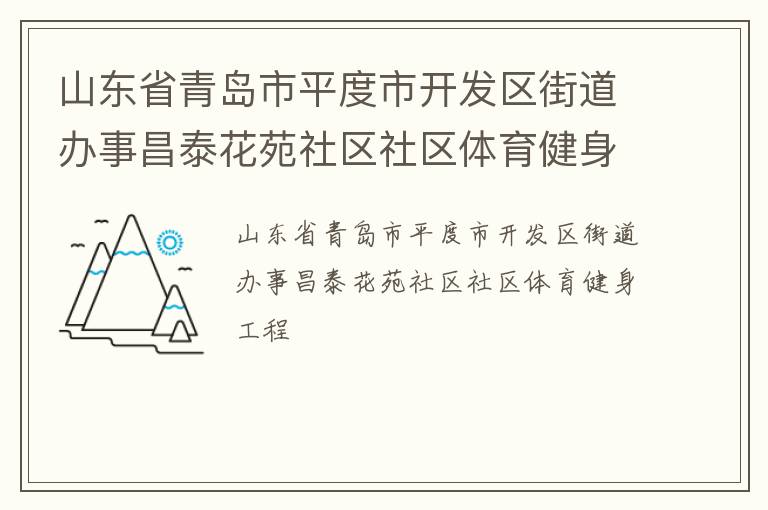 山东省青岛市平度市开发区街道办事昌泰花苑社区社区体育健身

山东省青岛市平度市开发区街道办事昌泰花苑社区社区体育健身工程